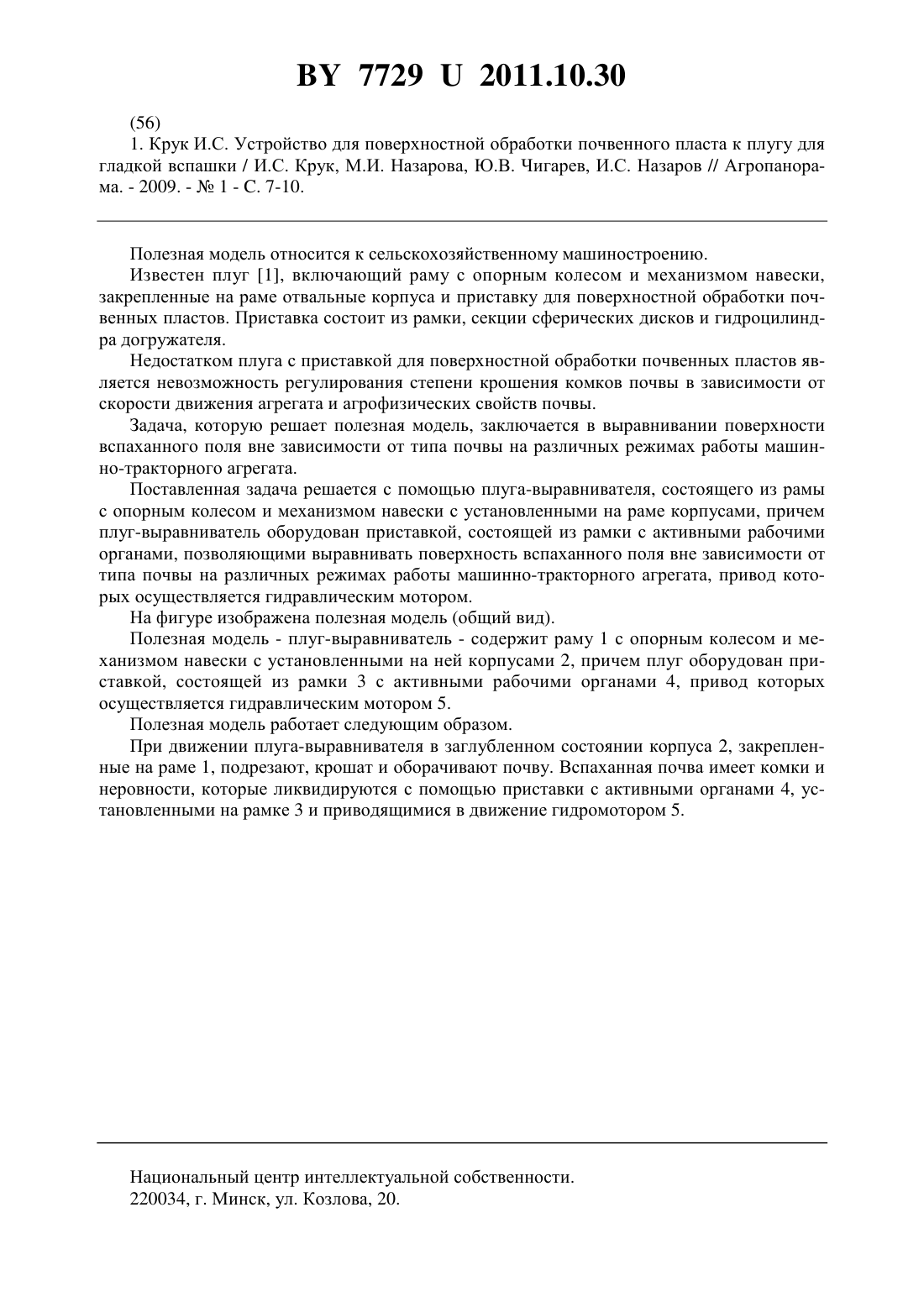 BY 7729 U 2011.10.30

(56)
1. Крук И.С. Устройство для поверхностной обработки почвенного пласта к плугу для гладкой вспашки / И.С. Крук, М.И. Назарова, Ю.В. Чигарев, И.С. Назаров // Агропанорама. - 2009. - № 1 - С. 7-10.

Полезная модель относится к сельскохозяйственному машиностроению.

Известен плуг [1], включающий раму с опорным колесом и механизмом навески, закрепленные на раме отвальные корпуса и приставку для поверхностной обработки почвенных пластов. Приставка состоит из рамки, секции сферических дисков и гидроцилиндра догружателя.

Недостатком плуга с приставкой для поверхностной обработки почвенных пластов является невозможность регулирования степени крошения комков почвы в зависимости от скорости движения агрегата и агрофизических свойств почвы.

Задача, которую решает полезная модель, заключается в выравнивании поверхности вспаханного поля вне зависимости от типа почвы на различных режимах работы машинно-тракторного агрегата.

Поставленная задача решается с помощью плуга-выравнивателя, состоящего из рамы с опорным колесом и механизмом навески с установленными на раме корпусами, причем плуг-выравниватель оборудован приставкой, состоящей из рамки с активными рабочими органами, позволяющими выравнивать поверхность вспаханного поля вне зависимости от типа почвы на различных режимах работы машинно-тракторного агрегата, привод которых осуществляется гидравлическим мотором.

На фигуре изображена полезная модель (общий вид).

Полезная модель - плуг-выравниватель - содержит раму 1 с опорным колесом и механизмом навески с установленными на ней корпусами 2, причем плуг оборудован приставкой, состоящей из рамки 3 с активными рабочими органами 4, привод которых осуществляется гидравлическим мотором 5.

Полезная модель работает следующим образом.

При движении плуга-выравнивателя в заглубленном состоянии корпуса 2, закрепленные на раме 1, подрезают, крошат и оборачивают почву. Вспаханная почва имеет комки и неровности, которые ликвидируются с помощью приставки с активными органами 4, установленными на рамке 3 и приводящимися в движение гидромотором 5.

Национальный центр интеллектуальной собственности.
220034, г. Минск, ул. Козлова, 20.